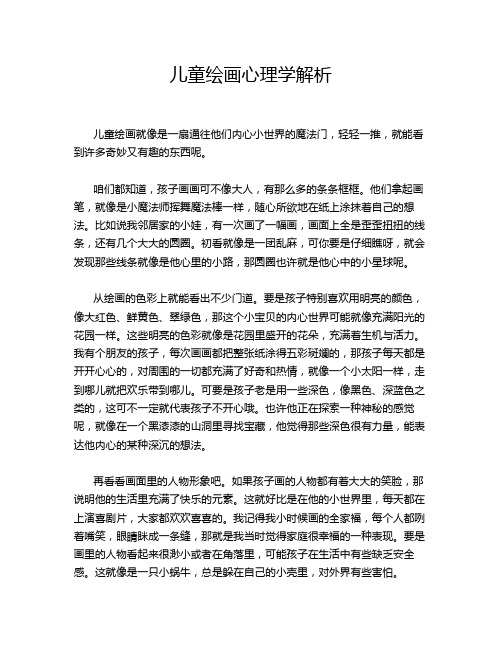 儿童绘画心理学解析

儿童绘画就像是一扇通往他们内心小世界的魔法门，轻轻一推，就能看到许多奇妙又有趣的东西呢。

咱们都知道，孩子画画可不像大人，有那么多的条条框框。他们拿起画笔，就像是小魔法师挥舞魔法棒一样，随心所欲地在纸上涂抹着自己的想法。比如说我邻居家的小娃，有一次画了一幅画，画面上全是歪歪扭扭的线条，还有几个大大的圆圈。初看就像是一团乱麻，可你要是仔细瞧呀，就会发现那些线条就像是他心里的小路，那圆圈也许就是他心中的小星球呢。

从绘画的色彩上就能看出不少门道。要是孩子特别喜欢用明亮的颜色，像大红色、鲜黄色、翠绿色，那这个小宝贝的内心世界可能就像充满阳光的花园一样。这些明亮的色彩就像是花园里盛开的花朵，充满着生机与活力。我有个朋友的孩子，每次画画都把整张纸涂得五彩斑斓的，那孩子每天都是开开心心的，对周围的一切都充满了好奇和热情，就像一个小太阳一样，走到哪儿就把欢乐带到哪儿。可要是孩子老是用一些深色，像黑色、深蓝色之类的，这可不一定就代表孩子不开心哦。也许他正在探索一种神秘的感觉呢，就像在一个黑漆漆的山洞里寻找宝藏，他觉得那些深色很有力量，能表达他内心的某种深沉的想法。

再看看画面里的人物形象吧。如果孩子画的人物都有着大大的笑脸，那说明他的生活里充满了快乐的元素。这就好比是在他的小世界里，每天都在上演喜剧片，大家都欢欢喜喜的。我记得我小时候画的全家福，每个人都咧着嘴笑，眼睛眯成一条缝，那就是我当时觉得家庭很幸福的一种表现。要是画里的人物看起来很渺小或者在角落里，可能孩子在生活中有些缺乏安全感。这就像是一只小蜗牛，总是躲在自己的小壳里，对外界有些害怕。